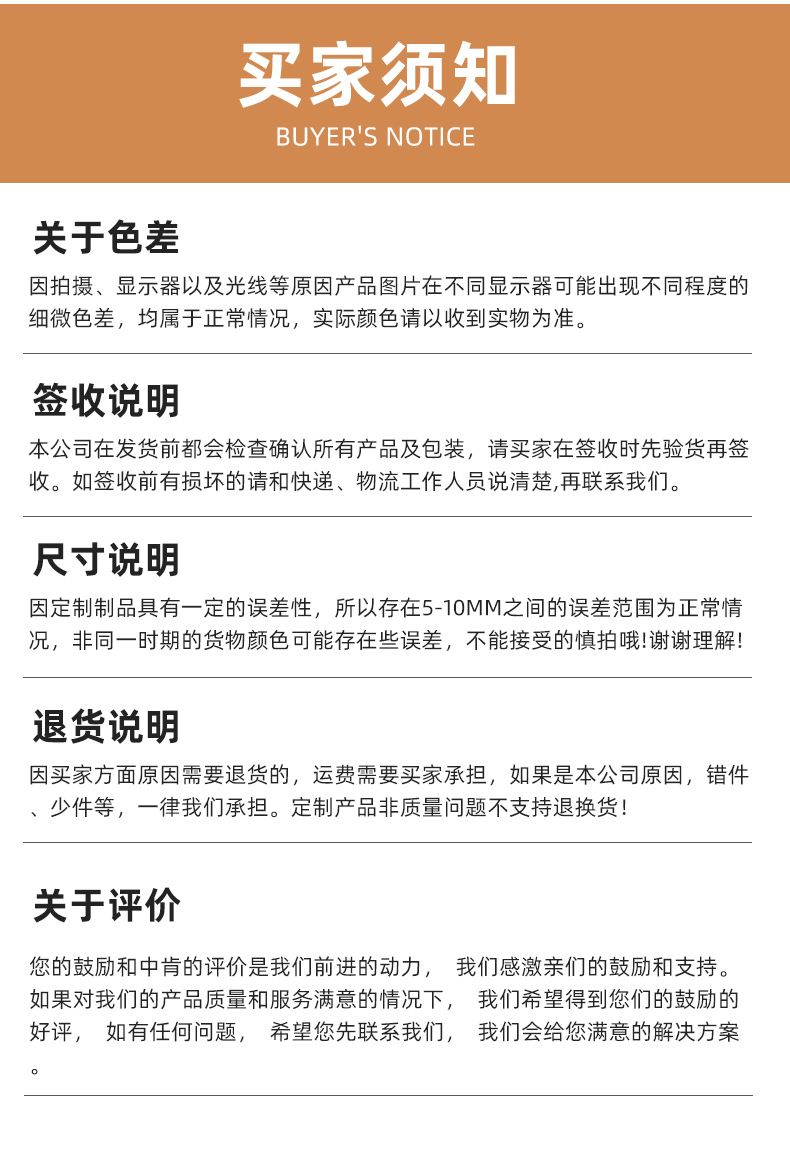 买家须知
BUYER'S NOTICE

关于色差

因拍摄、显示器以及光线等原因产品图片在不同显示器可能出现不同程度的细微色差，均属于正常情况，实际颜色请以收到实物为准。

签收说明

本公司在发货前都会检查确认所有产品及包装，请买家在签收时先验货再签收。如签收前有损坏的请和快递、物流工作人员说清楚,再联系我们。

尺寸说明

因定制制品具有一定的误差性，所以存在5-10MM之间的误差范围为正常情况，非同一时期的货物颜色可能存在些误差，不能接受的慎拍哦!谢谢理解!

退货说明

因买家方面原因需要退货的，运费需要买家承担，如果是本公司原因，错件、少件等，一律我们承担。定制产品非质量问题不支持退换货!

关于评价

您的鼓励和中肯的评价是我们前进的动力， 我们感激亲们的鼓励和支持。如果对我们的产品质量和服务满意的情况下， 我们希望得到您们的鼓励的好评， 如有任何问题， 希望您先联系我们， 我们会给您满意的解决方案。